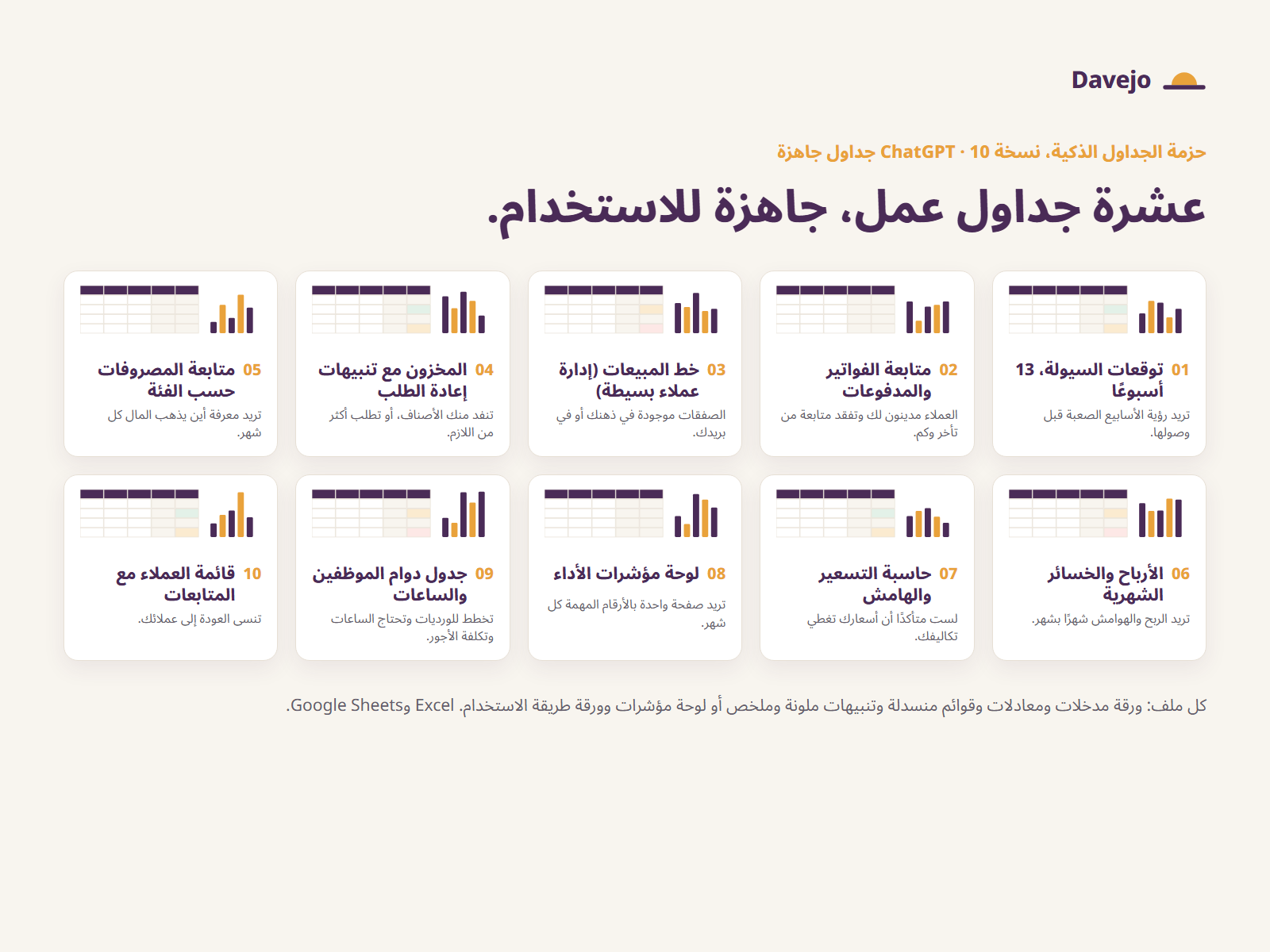 Davejo

حزمة الجداول الذكية، نسخة ChatGPT · 10 جداول جاهزة

عشرة جداول عمل، جاهزة للاستخدام.

01 توقعات السيولة، 13 أسبوعًا

تريد رؤية الأسابيع الصعبة قبل وصولها.

02 متابعة الفواتير والمدفوعات

العملاء مدينون لك وتفقد متابعة من تأخر وكم.

03 خط المبيعات (إدارة عملاء بسيطة)

الصفقات موجودة في ذهنك أو في بريدك.

04 المخزون مع تنبيهات إعادة الطلب

تنفد منك الأصناف، أو تطلب أكثر من اللازم.

05 متابعة المصروفات حسب الفئة

تريد معرفة أين يذهب المال كل شهر.

06 الأرباح والخسائر الشهرية

تريد الربح والهوامش شهرًا بشهر.

07 حاسبة التسعير والهامش

لست متأكدًا أن أسعارك تغطي تكاليفك.

08 لوحة مؤشرات الأداء

تريد صفحة واحدة بالأرقام المهمة كل شهر.

09 جدول دوام الموظفين والساعات

تخطط للورديات وتحتاج الساعات وتكلفة الأجور.

10 قائمة العملاء مع المتابعات

تنسى العودة إلى عملائك.

كل ملف: ورقة مدخلات ومعادلات وقوائم منسدلة وتنبيهات ملونة وملخص أو لوحة مؤشرات وورقة طريقة الاستخدام. Excel وGoogle Sheets.